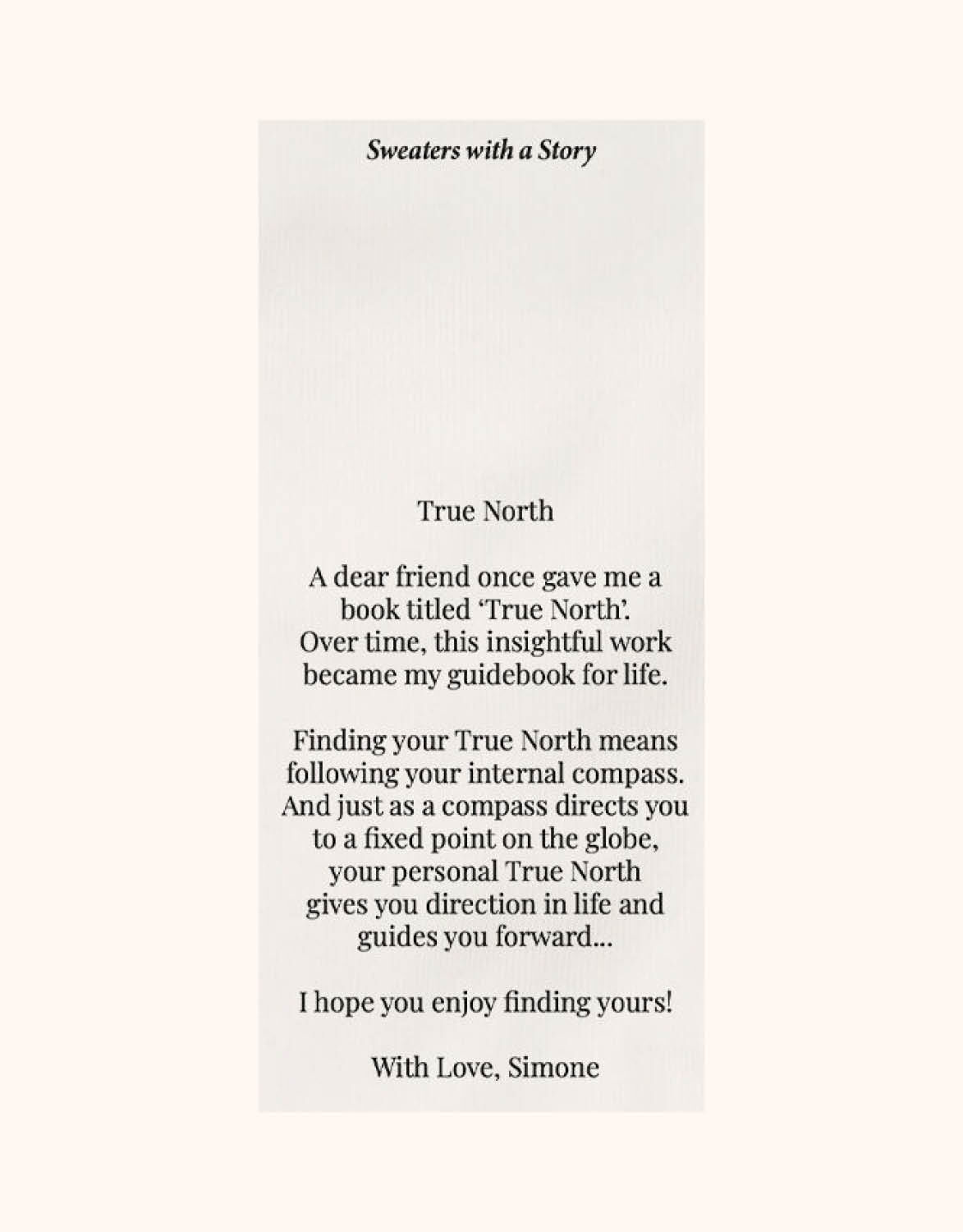 Sweaters with a Story

True North

A dear friend once gave me a book titled 'True North'. Over time, this insightful work became my guidebook for life.

Finding your True North means following your internal compass. And just as a compass directs you to a fixed point on the globe, your personal True North gives you direction in life and guides you forward...

I hope you enjoy finding yours!

With Love, Simone